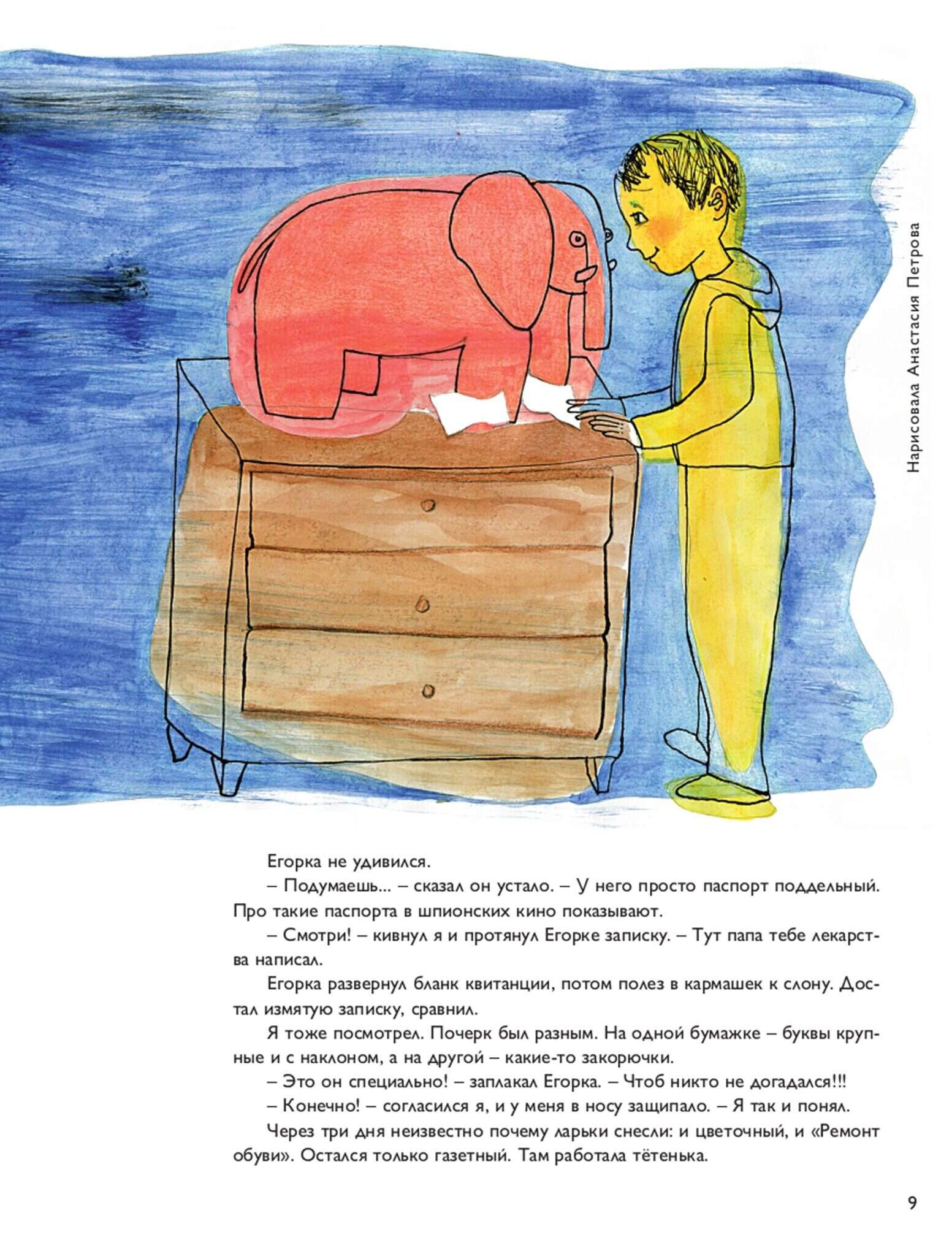 Нарисовала Анастасия Петрова

Егорка не удивился.

– Подумаешь... – сказал он устало. – У него просто паспорт поддельный. Про такие паспорта в шпионских кино показывают.

– Смотри! – кивнул я и протянул Егорке записку. – Тут папа тебе лекарства написал.

Егорка развернул бланк квитанции, потом полез в кармашек к слону. Достал измятую записку, сравнил.

Я тоже посмотрел. Почерк был разным. На одной бумажке – буквы крупные и с наклоном, а на другой – какие-то закорючки.

– Это он специально! – заплакал Егорка. – Чтоб никто не догадался!!!

– Конечно! – согласился я, и у меня в носу защипало. – Я так и понял.

Через три дня неизвестно почему ларьки снесли: и цветочный, и «Ремонт обуви». Остался только газетный. Там работала тётенька.

9